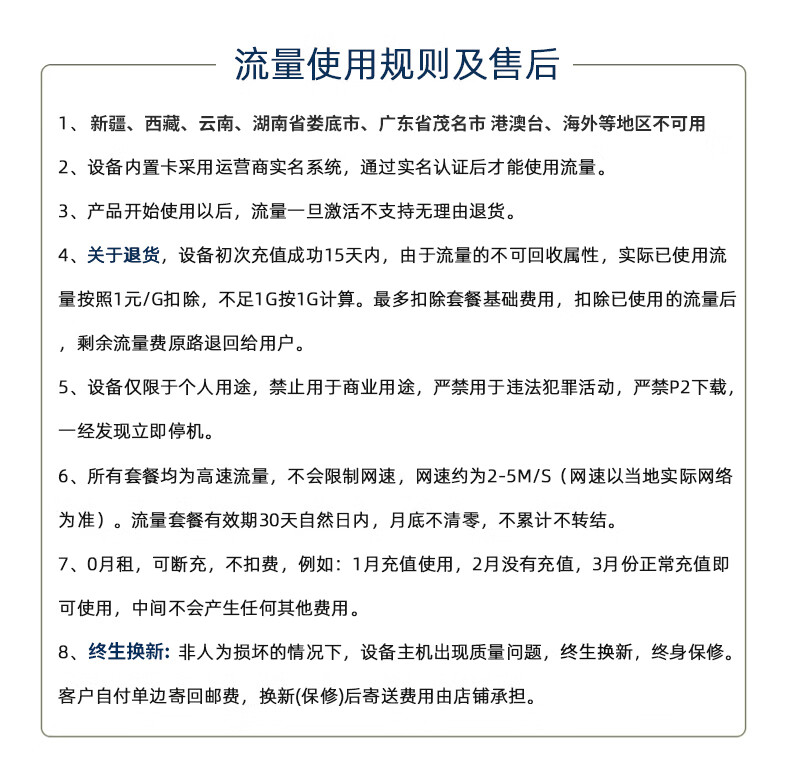 流量使用规则及售后

1、新疆、西藏、云南、湖南省娄底市、广东省茂名市 港澳台、海外等地区不可用

2、设备内置卡采用运营商实名系统，通过实名认证后才能使用流量。

3、产品开始使用以后，流量一旦激活不支持无理由退货。

4、关于退货，设备初次充值成功15天内，由于流量的不可回收属性，实际已使用流量按照1元/G扣除，不足1G按1G计算。最多扣除套餐基础费用，扣除已使用的流量后，剩余流量费原路退回给用户。

5、设备仅限于个人用途，禁止用于商业用途，严禁用于违法犯罪活动，严禁P2下载，一经发现立即停机。

6、所有套餐均为高速流量，不会限制网速，网速约为2-5M/S（网速以当地实际网络为准）。流量套餐有效期30天自然日内，月底不清零，不累计不转结。

7、0月租，可断充，不扣费，例如：1月充值使用，2月没有充值，3月份正常充值即可使用，中间不会产生任何其他费用。

8、终生换新：非人为损坏的情况下，设备主机出现质量问题，终生换新，终身保修。客户自付单边寄回邮费，换新(保修)后寄送费用由店铺承担。